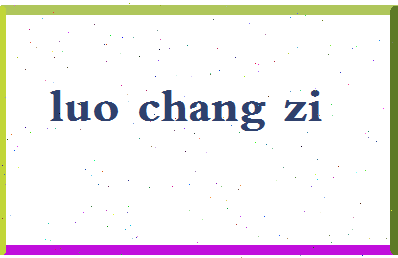 luo chang zi